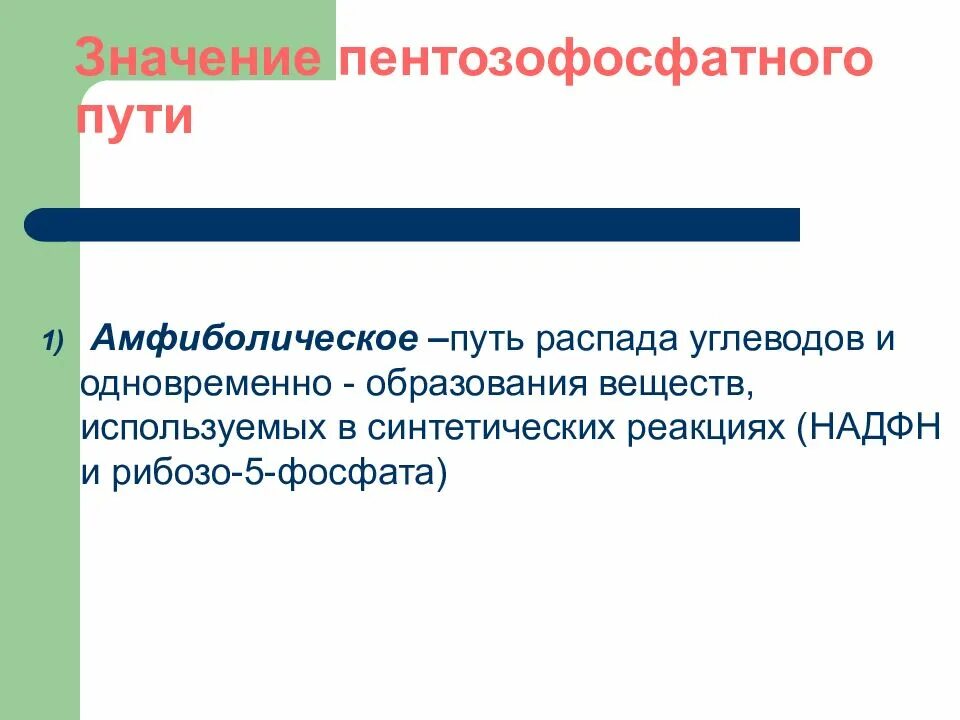 Значение пентозофосфатного пути

1) Амфиболическое –путь распада углеводов и одновременно - образования веществ, используемых в синтетических реакциях (НАДФН и рибозо-5-фосфата)